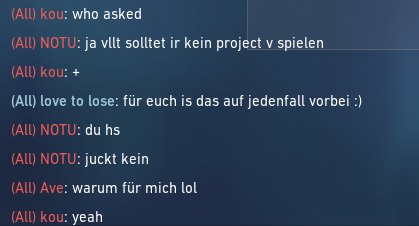 (All) kou: who asked

(All) NOTU: ja vllt solltet ir kein project v spielen

(All) kou: +

(All) love to lose: für euch is das auf jedenfall vorbei :)

(All) NOTU: du hs

(All) NOTU: juckt kein

(All) Ave: warum für mich lol

(All) kou: yeah